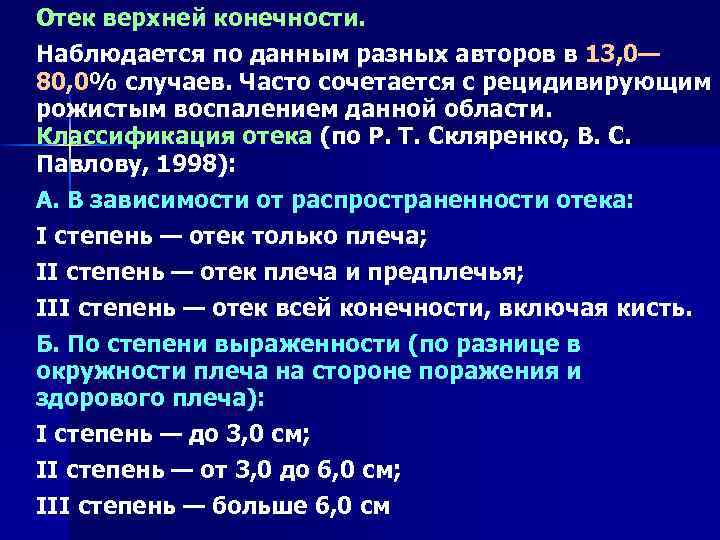 Отек верхней конечности.

Наблюдается по данным разных авторов в 13,0—80,0% случаев. Часто сочетается с рецидивирующим рожистым воспалением данной области. Классификация отека (по Р. Т. Скляренко, В. С. Павлову, 1998):

А. В зависимости от распространенности отека:

I степень — отек только плеча;

II степень — отек плеча и предплечья;

III степень — отек всей конечности, включая кисть.

Б. По степени выраженности (по разнице в окружности плеча на стороне поражения и здорового плеча):

I степень — до 3,0 см;

II степень — от 3,0 до 6,0 см;

III степень — больше 6,0 см